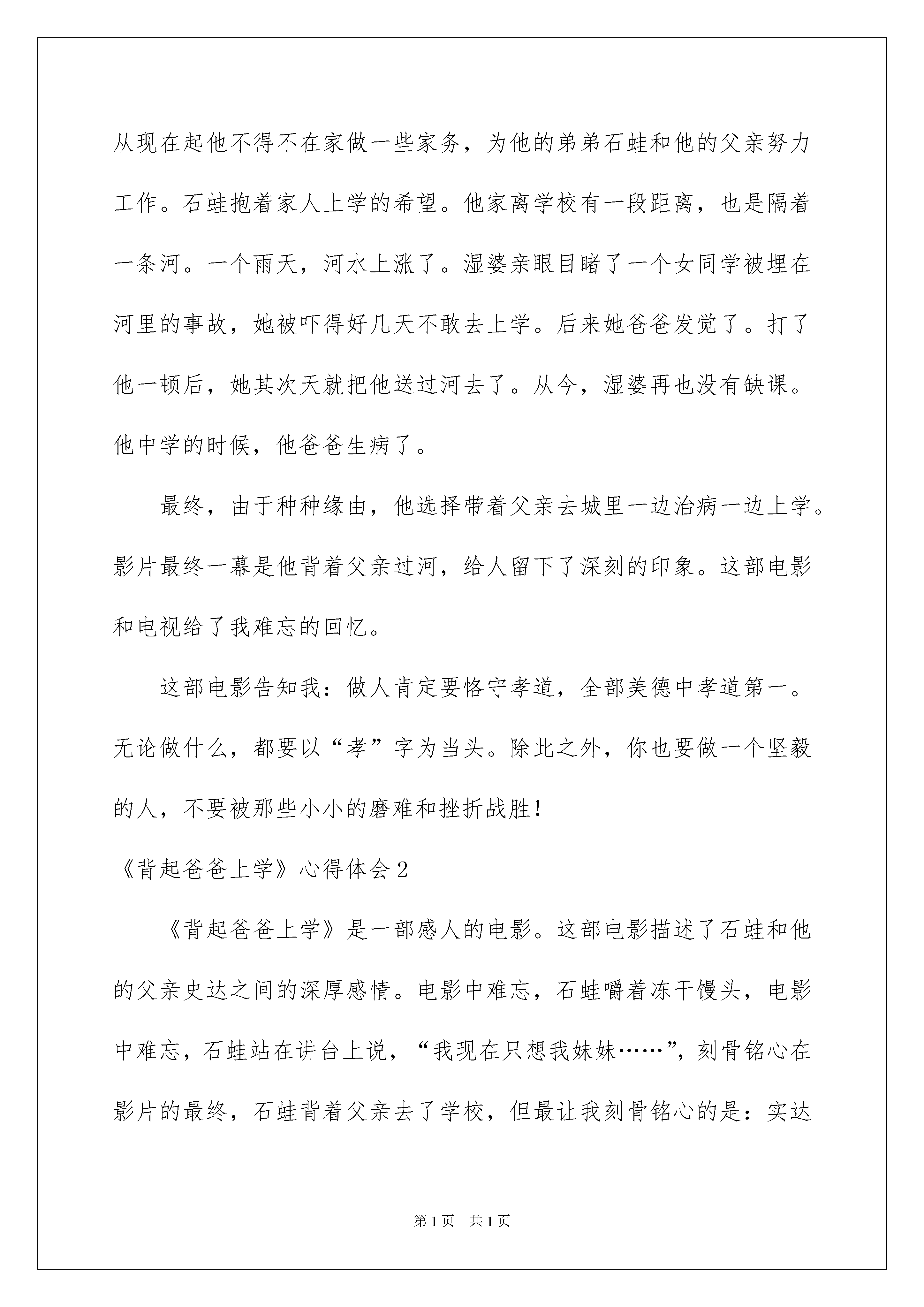 从现在起他不得不在家做一些家务，为他的弟弟石蛙和他的父亲努力工作。石蛙抱着家人上学的希望。他家离学校有一段距离，也是隔着一条河。一个雨天，河水上涨了。湿婆亲眼目睹了一个女同学被埋在河里的事故，她被吓得好几天不敢去上学。后来她爸爸发觉了。打了他一顿后，她其次天就把他送过河去了。从今，湿婆再也没有缺课。他中学的时候，他爸爸生病了。

最终，由于种种缘由，他选择带着父亲去城里一边治病一边上学。影片最终一幕是他背着父亲过河，给人留下了深刻的印象。这部电影和电视给了我难忘的回忆。

这部电影告知我：做人肯定要恪守孝道，全部美德中孝道第一。无论做什么，都要以“孝”字为当头。除此之外，你也要做一个坚毅的人，不要被那些小小的磨难和挫折战胜！

《背起爸爸上学》心得体会2

《背起爸爸上学》是一部感人的电影。这部电影描述了石蛙和他的父亲史达之间的深厚感情。电影中难忘，石蛙嚼着冻干馒头，电影中难忘，石蛙站在讲台上说，“我现在只想我妹妹……”，刻骨铭心在影片的最终，石蛙背着父亲去了学校，但最让我刻骨铭心的是：实达

第1页 共1页